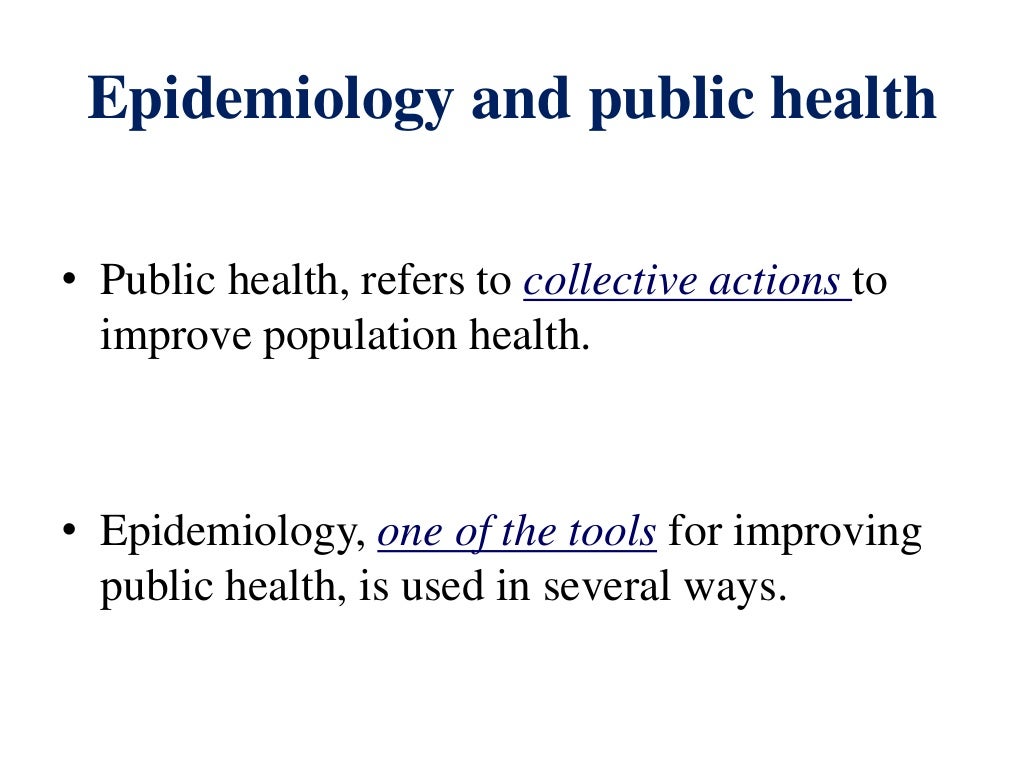 Epidemiology and public health

• Public health, refers to collective actions to improve population health.

• Epidemiology, one of the tools for improving public health, is used in several ways.